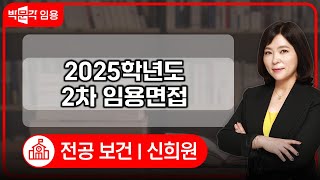 박문각 임용

2025학년도
2차 임용면접

전공 보건 | 신희원